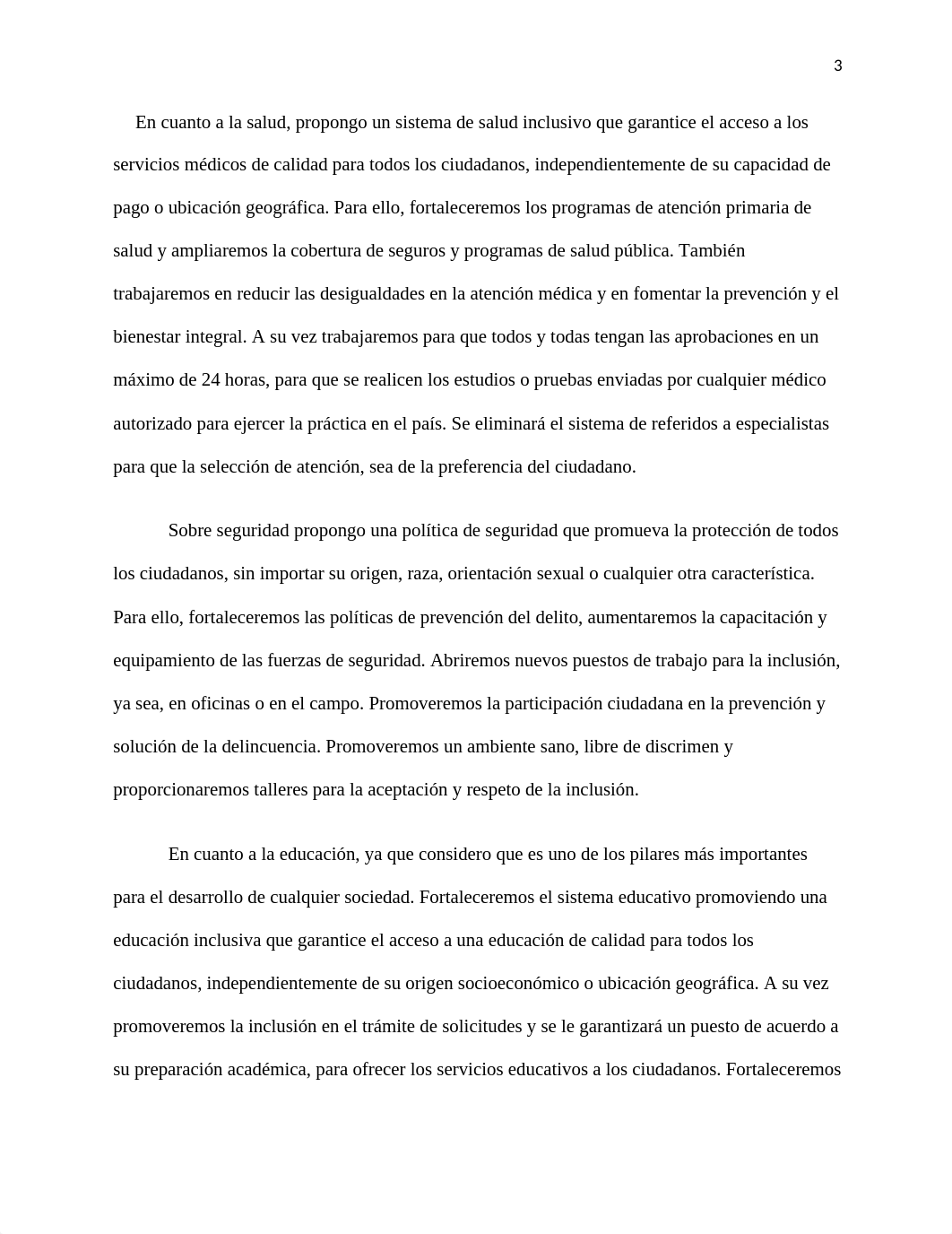 3

En cuanto a la salud, propongo un sistema de salud inclusivo que garantice el acceso a los servicios médicos de calidad para todos los ciudadanos, independientemente de su capacidad de pago o ubicación geográfica. Para ello, fortaleceremos los programas de atención primaria de salud y ampliaremos la cobertura de seguros y programas de salud pública. También trabajaremos en reducir las desigualdades en la atención médica y en fomentar la prevención y el bienestar integral. A su vez trabajaremos para que todos y todas tengan las aprobaciones en un máximo de 24 horas, para que se realicen los estudios o pruebas enviadas por cualquier médico autorizado para ejercer la práctica en el país. Se eliminará el sistema de referidos a especialistas para que la selección de atención, sea de la preferencia del ciudadano.

Sobre seguridad propongo una política de seguridad que promueva la protección de todos los ciudadanos, sin importar su origen, raza, orientación sexual o cualquier otra característica. Para ello, fortaleceremos las políticas de prevención del delito, aumentaremos la capacitación y equipamiento de las fuerzas de seguridad. Abriremos nuevos puestos de trabajo para la inclusión, ya sea, en oficinas o en el campo. Promoveremos la participación ciudadana en la prevención y solución de la delincuencia. Promoveremos un ambiente sano, libre de discrimen y proporcionaremos talleres para la aceptación y respeto de la inclusión.

En cuanto a la educación, ya que considero que es uno de los pilares más importantes para el desarrollo de cualquier sociedad. Fortaleceremos el sistema educativo promoviendo una educación inclusiva que garantice el acceso a una educación de calidad para todos los ciudadanos, independientemente de su origen socioeconómico o ubicación geográfica. A su vez promoveremos la inclusión en el trámite de solicitudes y se le garantizará un puesto de acuerdo a su preparación académica, para ofrecer los servicios educativos a los ciudadanos. Fortaleceremos